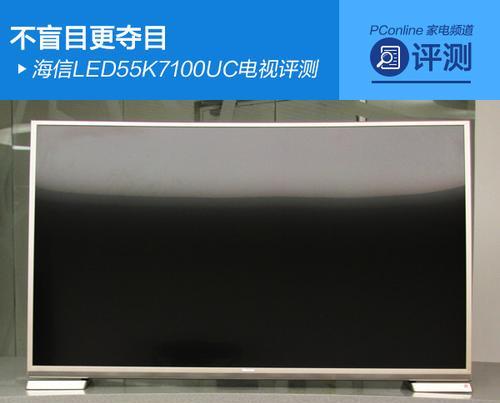 不盲目更夺目

海信LED55K7100UC电视评测

PConline 家电频道

评测